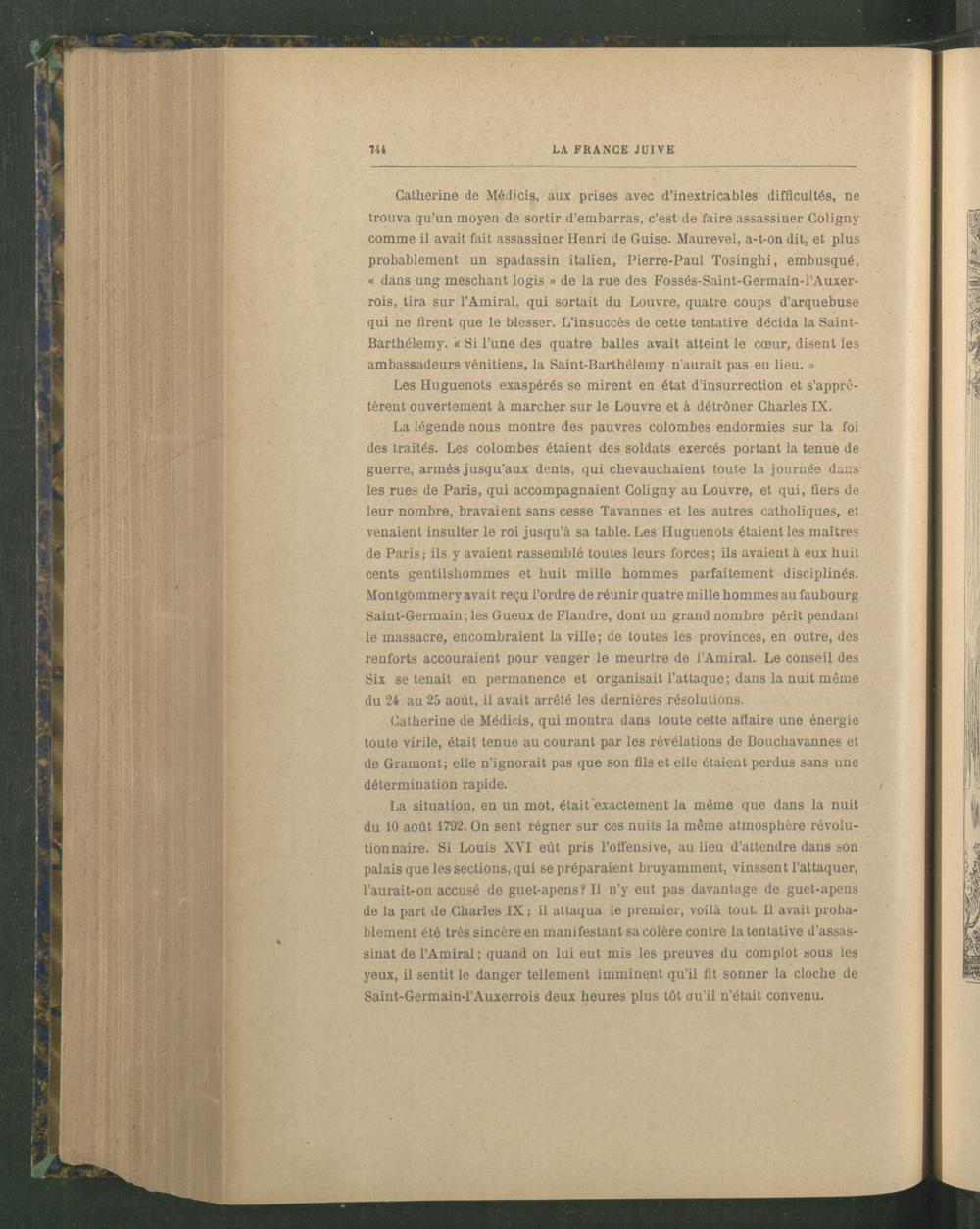 744 LA FRANCE JUIVE

Catherine de Médicis, aux prises avec d'inextricables difficultés, ne trouva qu'un moyen de sortir d'embarras, c'est de faire assassiner Coligny comme il avait fait assassiner Henri de Guise. Maurevel, a-t-on dit, et plus probablement un spadassin italien, Pierre-Paul Tosinghi, embusqué, « dans ung meschant logis » de la rue des Fossés-Saint-Germain-l'Auxerrois, tira sur l'Amiral, qui sortait du Louvre, quatre coups d'arquebuse qui ne firent que le blesser. L'insuccès de cette tentative décida la Saint-Barthélemy. « Si l'une des quatre balles avait atteint le cœur, disent les ambassadeurs vénitiens, la Saint-Barthélemy n'aurait pas eu lieu. »

Les Huguenots exaspérés se mirent en état d'insurrection et s'apprêtèrent ouvertement à marcher sur le Louvre et à détrôner Charles IX.

La légende nous montre des pauvres colombes endormies sur la foi des traités. Les colombes étaient des soldats exercés portant la tenue de guerre, armés jusqu'aux dents, qui chevauchaient toute la journée dans les rues de Paris, qui accompagnaient Coligny au Louvre, et qui, fiers de leur nombre, bravaient sans cesse Tavannes et les autres catholiques, et venaient insulter le roi jusqu'à sa table. Les Huguenots étaient les maîtres de Paris; ils y avaient rassemblé toutes leurs forces; ils avaient à eux huit cents gentilshommes et huit mille hommes parfaitement disciplinés. Montgommery avait reçu l'ordre de réunir quatre mille hommes au faubourg Saint-Germain; les Gueux de Flandre, dont un grand nombre périt pendant le massacre, encombraient la ville; de toutes les provinces, en outre, des renforts accouraient pour venger le meurtre de l'Amiral. Le conseil des Six se tenait en permanence et organisait l'attaque; dans la nuit même du 24 au 25 août, il avait arrêté les dernières résolutions.

Catherine de Médicis, qui montra dans toute cette affaire une énergie toute virile, était tenue au courant par les révélations de Bouchavannes et de Gramont; elle n'ignorait pas que son fils et elle étaient perdus sans une détermination rapide.

La situation, en un mot, était exactement la même que dans la nuit du 10 août 1792. On sent régner sur ces nuits la même atmosphère révolutionnaire. Si Louis XVI eût pris l'offensive, au lieu d'attendre dans son palais que les sections, qui se préparaient bruyamment, vinssent l'attaquer, l'aurait-on accusé de guet-apens? Il n'y eut pas davantage de guet-apens de la part de Charles IX; il attaqua le premier, voilà tout. Il avait probablement été très sincère en manifestant sa colère contre la tentative d'assassinat de l'Amiral; quand on lui eut mis les preuves du complot sous les yeux, il sentit le danger tellement imminent qu'il fit sonner la cloche de Saint-Germain-l'Auxerrois deux heures plus tôt qu'il n'était convenu.